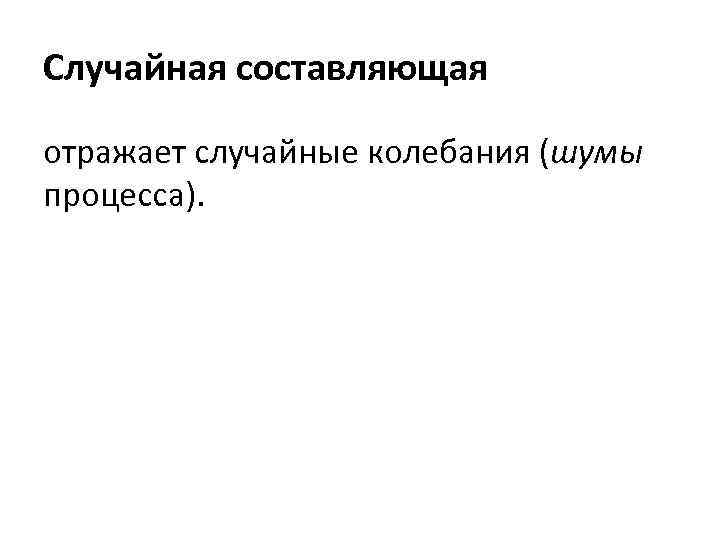 Случайная составляющая

отражает случайные колебания (шумы процесса).